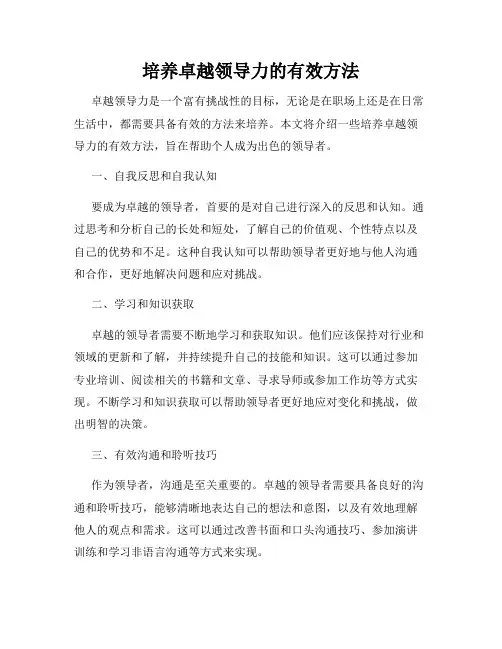 培养卓越领导力的有效方法

卓越领导力是一个富有挑战性的目标，无论是在职场上还是在日常生活中，都需要具备有效的方法来培养。本文将介绍一些培养卓越领导力的有效方法，旨在帮助个人成为出色的领导者。

一、自我反思和自我认知

要成为卓越的领导者，首要的是对自己进行深入的反思和认知。通过思考和分析自己的长处和短处，了解自己的价值观、个性特点以及自己的优势和不足。这种自我认知可以帮助领导者更好地与他人沟通和合作，更好地解决问题和应对挑战。

二、学习和知识获取

卓越的领导者需要不断地学习和获取知识。他们应该保持对行业和领域的更新和了解，并持续提升自己的技能和知识。这可以通过参加专业培训、阅读相关的书籍和文章、寻求导师或参加工作坊等方式实现。不断学习和知识获取可以帮助领导者更好地应对变化和挑战，做出明智的决策。

三、有效沟通和聆听技巧

作为领导者，沟通是至关重要的。卓越的领导者需要具备良好的沟通和聆听技巧，能够清晰地表达自己的想法和意图，以及有效地理解他人的观点和需求。这可以通过改善书面和口头沟通技巧、参加演讲训练和学习非语言沟通等方式来实现。